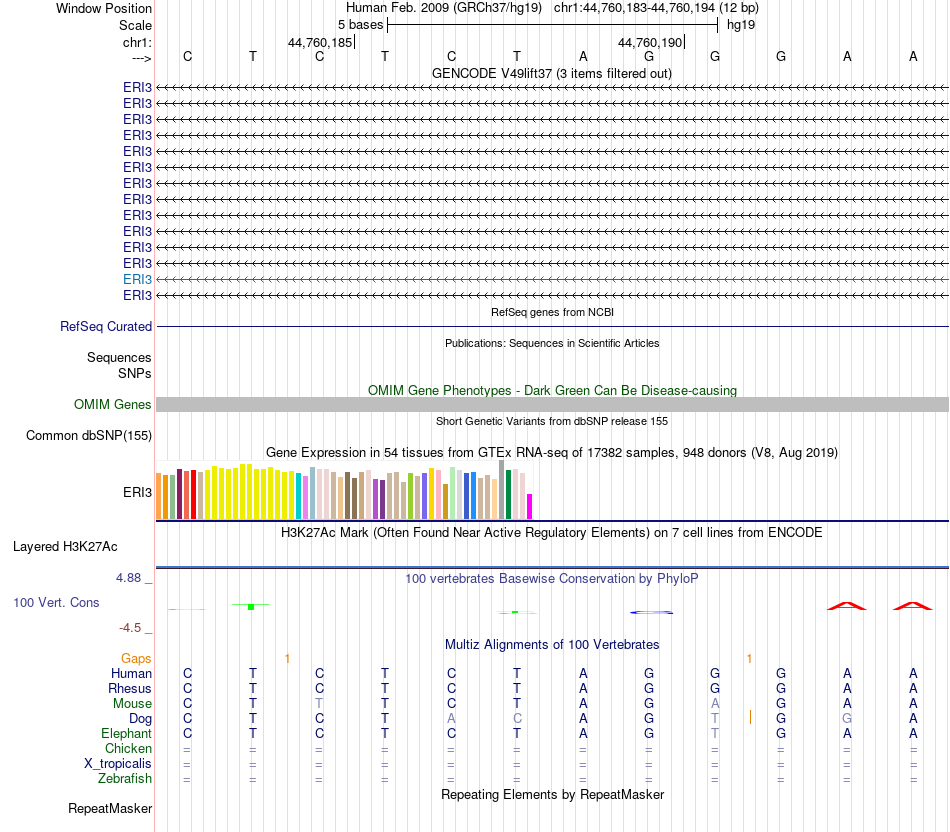 Window Position Human Feb. 2009 (GRCh37/hg19) chr1:44,760,183-44,760,194 (12 bp)
Scale 5 bases hg19
chr1: 44,760,185 44,760,190
---> C T C T C T A G G G A A
GENCODE V49lift37 (3 items filtered out)
ERI3
ERI3
ERI3
ERI3
ERI3
ERI3
ERI3
ERI3
ERI3
ERI3
ERI3
ERI3
ERI3
ERI3
RefSeq genes from NCBI
RefSeq Curated
Publications: Sequences in Scientific Articles
Sequences
SNPs
OMIM Gene Phenotypes - Dark Green Can Be Disease-causing
OMIM Genes
Short Genetic Variants from dbSNP release 155
Common dbSNP(155)
Gene Expression in 54 tissues from GTEx RNA-seq of 17382 samples, 948 donors (V8, Aug 2019)
ERI3
H3K27Ac Mark (Often Found Near Active Regulatory Elements) on 7 cell lines from ENCODE
Layered H3K27Ac
4.88 _
100 vertebrates Basewise Conservation by PhyloP
100 Vert. Cons
-4.5 _
Multiz Alignments of 100 Vertebrates
Gaps 1 1
Human C T C T C T A G G G A A
Rhesus C T C T C T A G G G A A
Mouse C T T T C T A G A G A A
Dog C T C T A C A G T G G A
Elephant C T C T C T A G T G A A
Chicken = = = = = = = = = = = =
X_tropicalis = = = = = = = = = = = =
Zebrafish = = = = = = = = = = = =
Repeating Elements by RepeatMasker
RepeatMasker